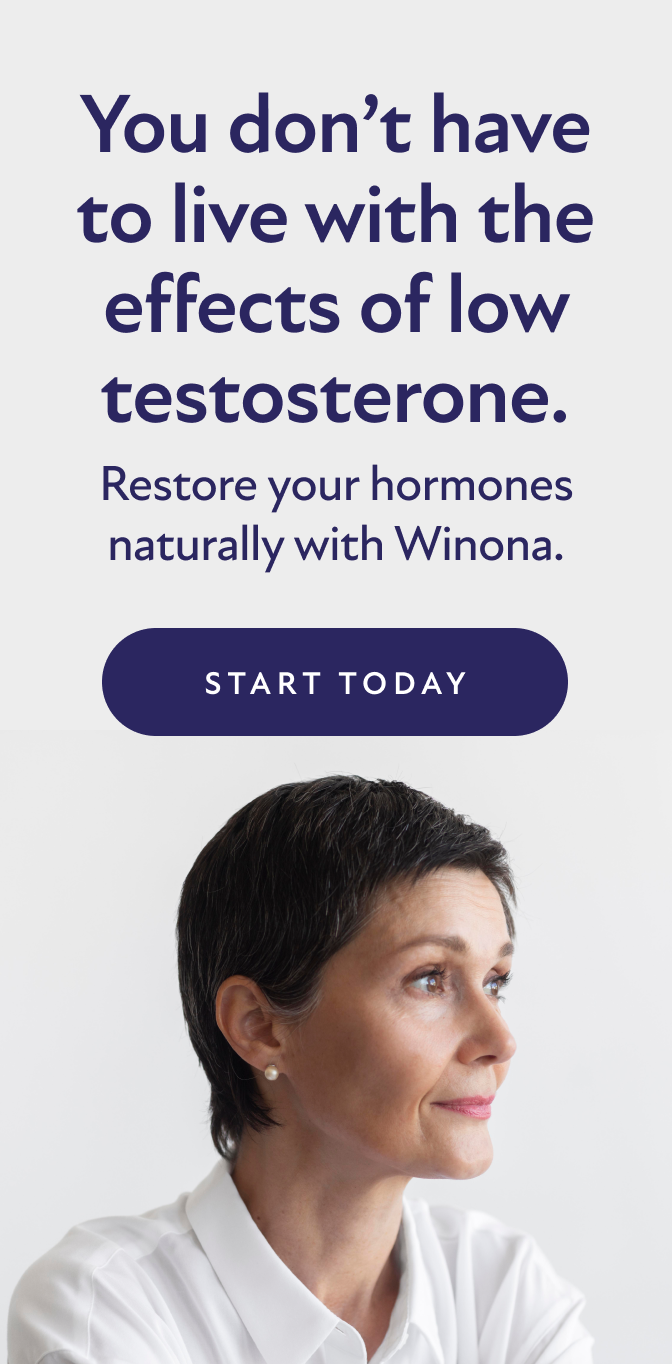 You don’t have to live with the effects of low testosterone.

Restore your hormones naturally with Winona.

START TODAY